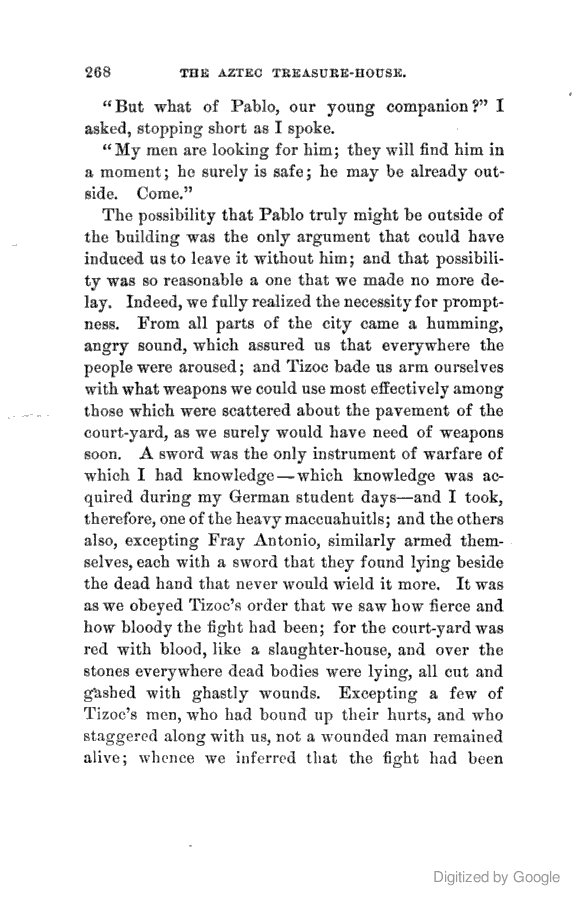 268 THE AZTEC TREASURE-HOUSE.

"But what of Pablo, our young companion?" I asked, stopping short as I spoke.

"My men are looking for him; they will find him in a moment; he surely is safe; he may be already outside. Come."

The possibility that Pablo truly might be outside of the building was the only argument that could have induced us to leave it without him; and that possibility was so reasonable a one that we made no more delay. Indeed, we fully realized the necessity for promptness. From all parts of the city came a humming, angry sound, which assured us that everywhere the people were aroused; and Tizoc bade us arm ourselves with what weapons we could use most effectively among those which were scattered about the pavement of the court-yard, as we surely would have need of weapons soon. A sword was the only instrument of warfare of which I had knowledge—which knowledge was acquired during my German student days—and I took, therefore, one of the heavy maccuahuitls; and the others also, excepting Fray Antonio, similarly armed themselves, each with a sword that they found lying beside the dead hand that never would wield it more. It was as we obeyed Tizoc's order that we saw how fierce and how bloody the fight had been; for the court-yard was red with blood, like a slaughter-house, and over the stones everywhere dead bodies were lying, all cut and gashed with ghastly wounds. Excepting a few of Tizoc's men, who had bound up their hurts, and who staggered along with us, not a wounded man remained alive; whence we inferred that the fight had been

Digitized by Google